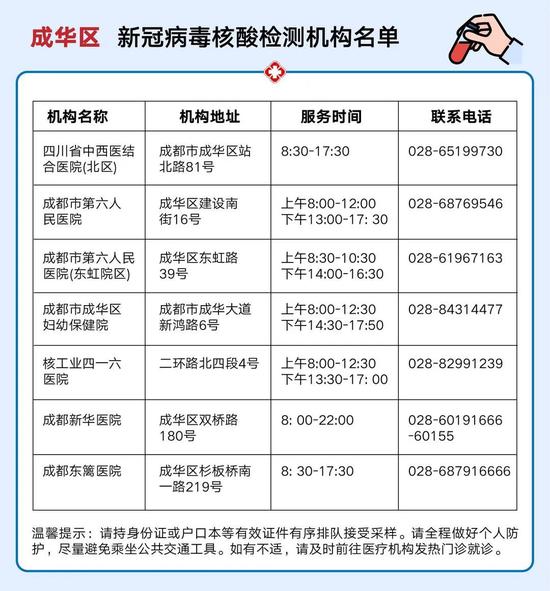 成华区 新冠病毒核酸检测机构名单

| 机构名称 | 机构地址 | 服务时间 | 联系电话 |
|---|---|---|---|
| 四川省中西医结合医院(北区) | 成都市成华区站北路81号 | 8:30-17:30 | 028-65199730 |
| 成都市第六人民医院 | 成华区建设南街16号 | 上午8:00-12:00 下午13:00-17: 30 | 028-68769546 |
| 成都市第六人民医院(东虹院区) | 成华区东虹路39号 | 上午8:30-10:30 下午14:00-16:30 | 028-61967163 |
| 成都市成华区妇幼保健院 | 成都市成华大道新鸿路6号 | 上午8:00-12:30 下午14:30-17:50 | 028-84314477 |
| 核工业四一六医院 | 二环路北四段4号 | 上午8:00-12:30 下午13:30-17: 00 | 028-82991239 |
| 成都新华医院 | 成华区双桥路180号 | 8: 00-22:00 | 028-60191666 -60155 |
| 成都东篱医院 | 成华区杉板桥南一路219号 | 8: 30-17:30 | 028-687916666 |

温馨提示：请持身份证或户口本等有效证件有序排队接受采样。请全程做好个人防护，尽量避免乘坐公共交通工具。如有不适，请及时前往医疗机构发热门诊就诊。